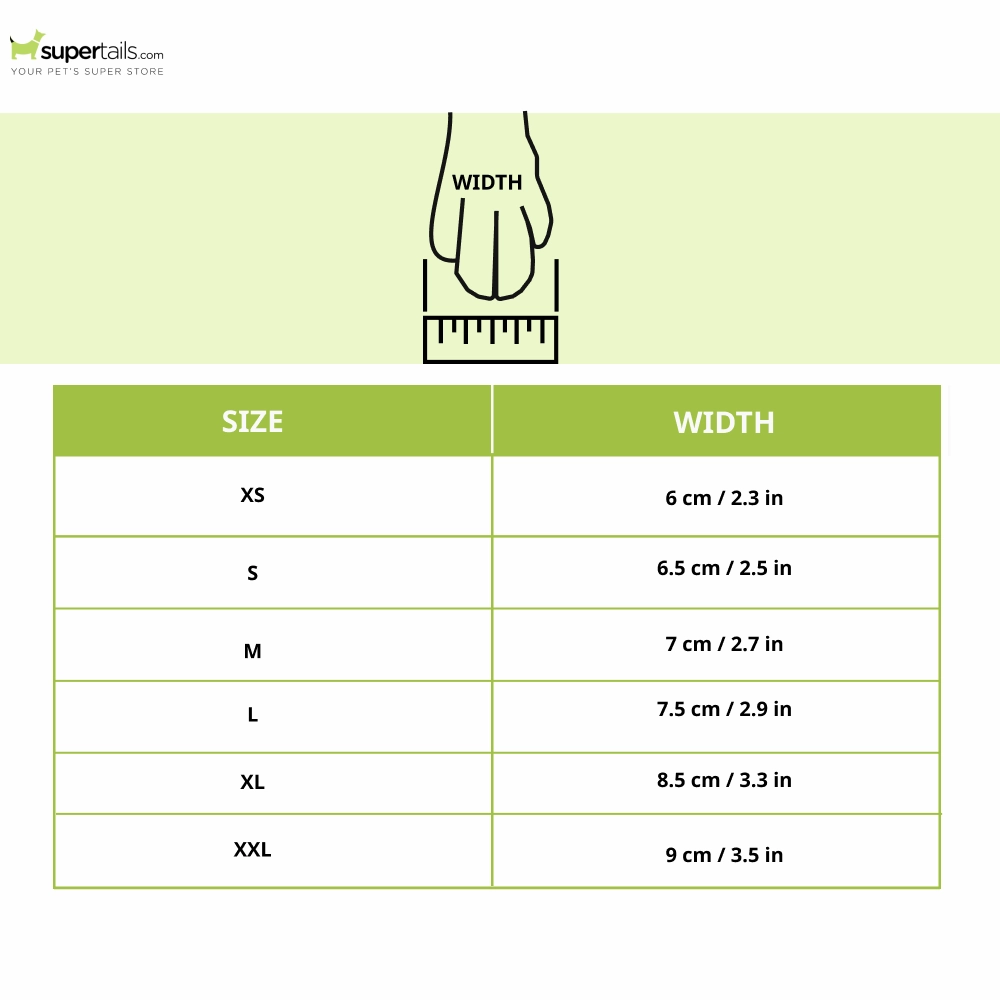 supertails.com
YOUR PET'S SUPER STORE

WIDTH

| SIZE | WIDTH |
|---|---|
| XS | 6 cm / 2.3 in |
| S | 6.5 cm / 2.5 in |
| M | 7 cm / 2.7 in |
| L | 7.5 cm / 2.9 in |
| XL | 8.5 cm / 3.3 in |
| XXL | 9 cm / 3.5 in |